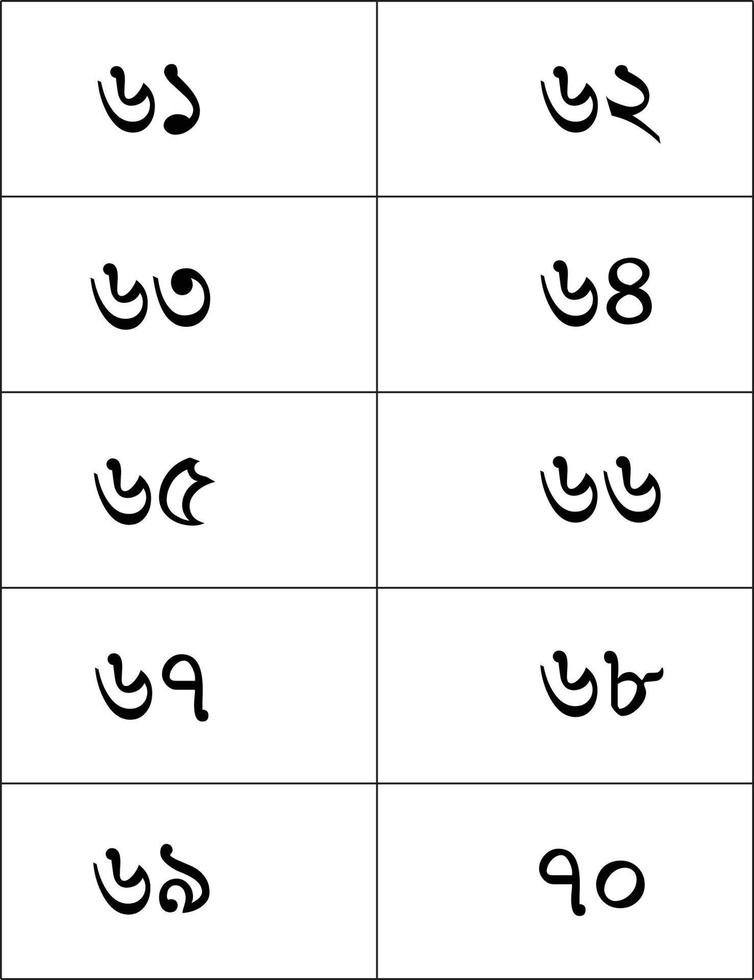 | ৬১ | ৬২ |
|---|---|
| ৬৩ | ৬৪ |
| ৬৫ | ৬৬ |
| ৬৭ | ৬৮ |
| ৬৯ | ৭০ |